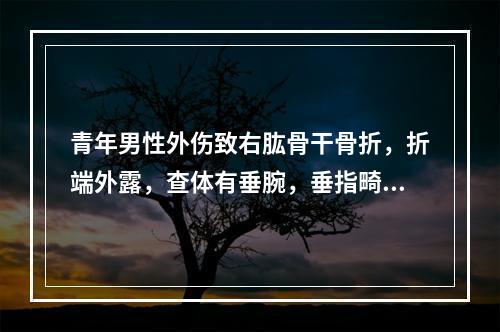 青年男性外伤致右肱骨干骨折，折端外露，查体有垂腕，垂指畸...